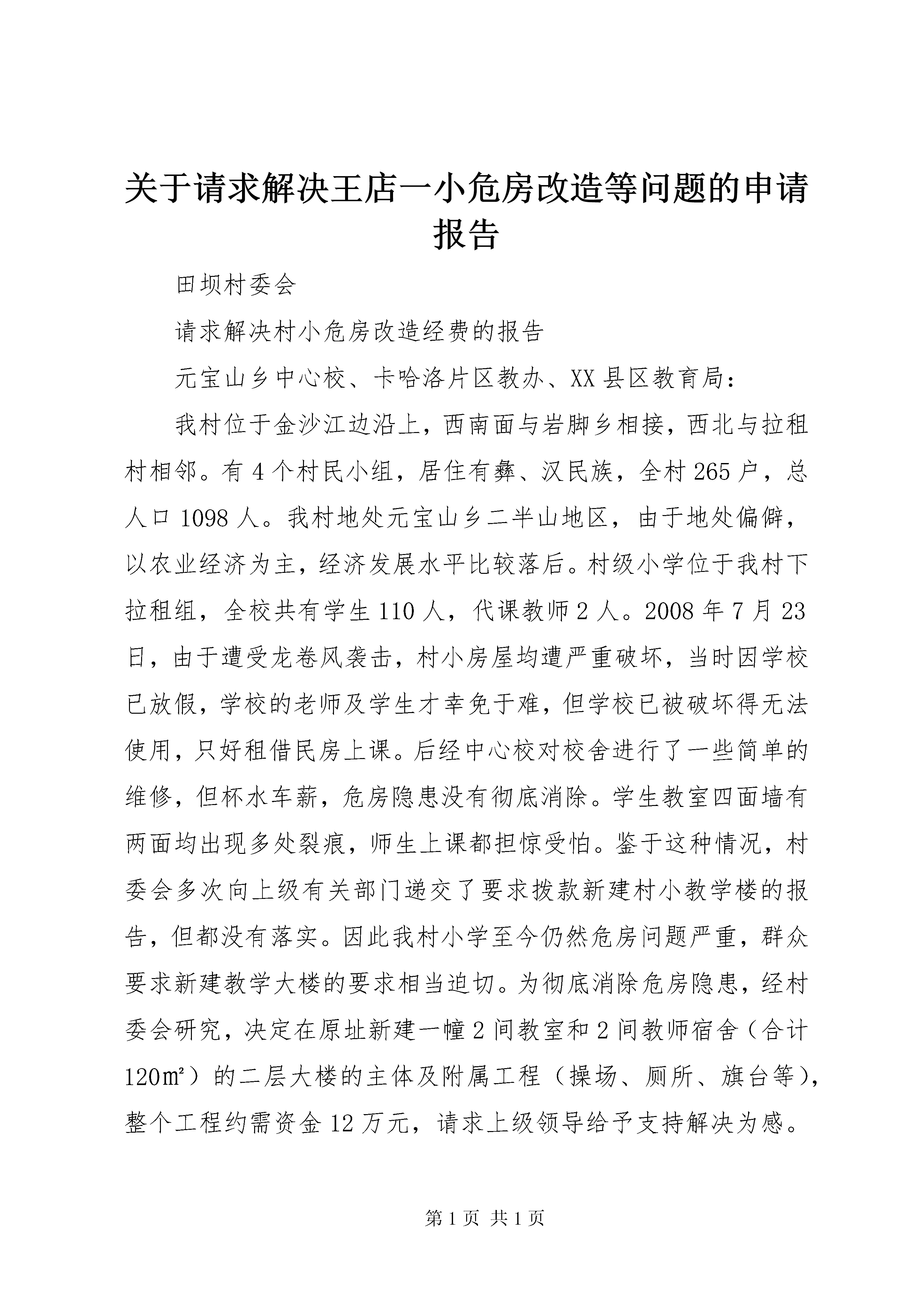 关于请求解决王店一小危房改造等问题的申请报告

田坝村委会

请求解决村小危房改造经费的报告

元宝山乡中心校、卡哈洛片区教办、XX县区教育局：

我村位于金沙江边沿上，西南面与岩脚乡相接，西北与拉租村相邻。有4个村民小组，居住有彝、汉民族，全村265户，总人口1098人。我村地处元宝山乡二半山地区，由于地处偏僻，以农业经济为主，经济发展水平比较落后。村级小学位于我村下拉租组，全校共有学生110人，代课教师2人。2008年7月23日，由于遭受龙卷风袭击，村小房屋均遭严重破坏，当时因学校已放假，学校的老师及学生才幸免于难，但学校已被破坏得无法使用，只好租借民房上课。后经中心校对校舍进行了一些简单的维修，但杯水车薪，危房隐患没有彻底消除。学生教室四面墙有两面均出现多处裂痕，师生上课都担惊受怕。鉴于这种情况，村委会多次向上级有关部门递交了要求拨款新建村小教学楼的报告，但都没有落实。因此我村小学至今仍然危房问题严重，群众要求新建教学大楼的要求相当迫切。为彻底消除危房隐患，经村委会研究，决定在原址新建一幢2间教室和2间教师宿舍（合计120㎡）的二层大楼的主体及附属工程（操场、厕所、旗台等），整个工程约需资金12万元，请求上级领导给予支持解决为感。

第1页 共1页